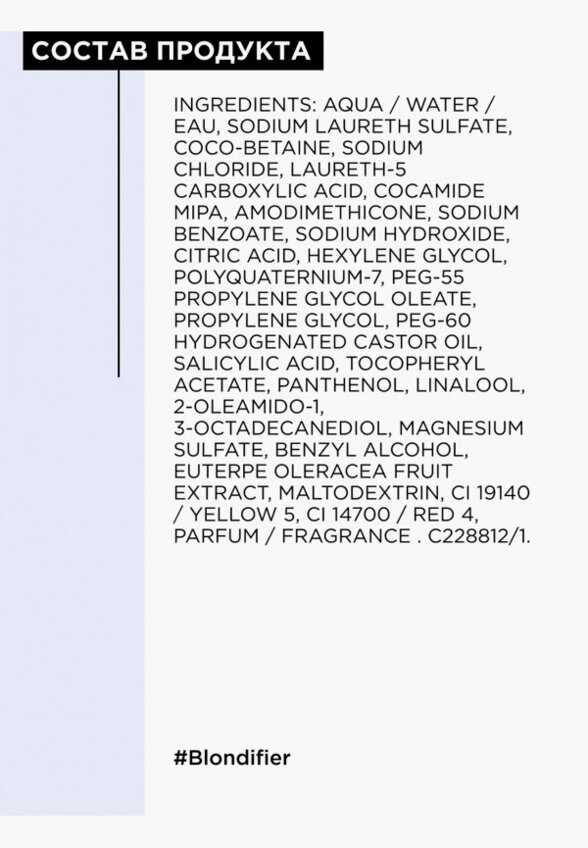 СОСТАВ ПРОДУКТА

INGREDIENTS: AQUA / WATER / EAU, SODIUM LAURETH SULFATE, COCO-BETAINE, SODIUM CHLORIDE, LAURETH-5 CARBOXYLIC ACID, COCAMIDE MIPA, AMODIMETHICONE, SODIUM BENZOATE, SODIUM HYDROXIDE, CITRIC ACID, HEXYLENE GLYCOL, POLYQUATERNIUM-7, PEG-55 PROPYLENE GLYCOL OLEATE, PROPYLENE GLYCOL, PEG-60 HYDROGENATED CASTOR OIL, SALICYLIC ACID, TOCOPHERYL ACETATE, PANTHENOL, LINALOOL, 2-OLEAMIDO-1, 3-OCTADECANEDIOL, MAGNESIUM SULFATE, BENZYL ALCOHOL, EUTERPE OLERACEA FRUIT EXTRACT, MALTODEXTRIN, CI 19140 / YELLOW 5, CI 14700 / RED 4, PARFUM / FRAGRANCE . C228812/1.

#Blondifier